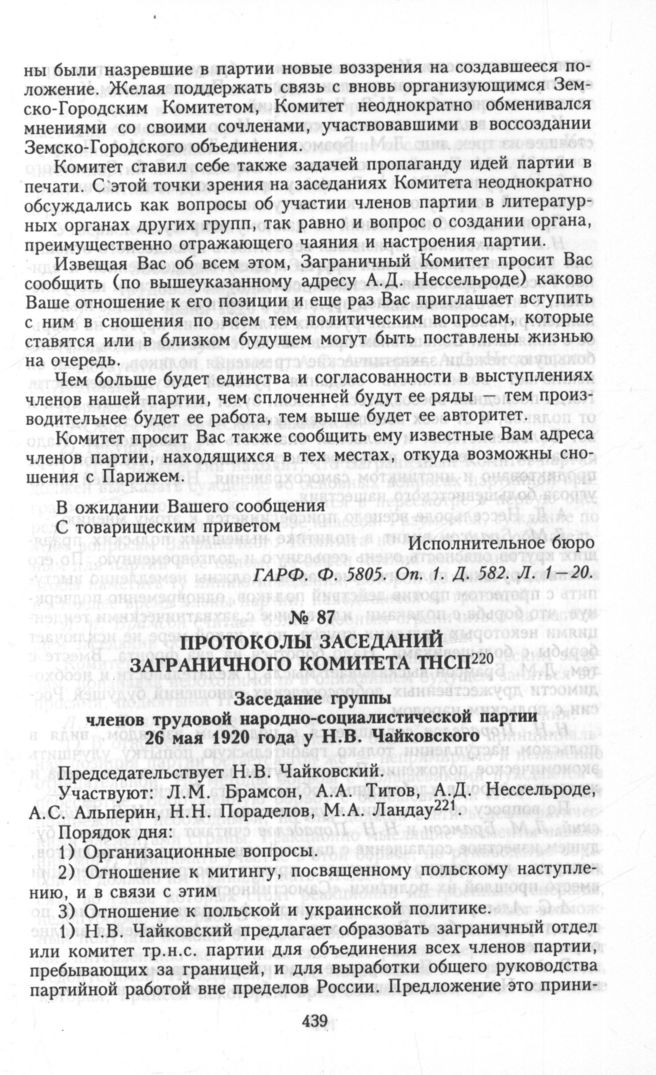 ны были назревшие в партии новые воззрения на создавшееся положение. Желая поддержать связь с вновь организующимся Земско-Городским Комитетом, Комитет неоднократно обменивался мнениями со своими сочленами, участвовавшими в воссоздании Земско-Городского объединения.

Комитет ставил себе также задачей пропаганду идей партии в печати. С этой точки зрения на заседаниях Комитета неоднократно обсуждались как вопросы об участии членов партии в литературных органах других групп, так равно и вопрос о создании органа, преимущественно отражающего чаяния и настроения партии.

Извещая Вас об всем этом, Заграничный Комитет просит Вас сообщить (по вышеуказанному адресу А.Д. Нессельроде) каково Ваше отношение к его позиции и еще раз Вас приглашает вступить с ним в сношения по всем тем политическим вопросам, которые ставятся или в близком будущем могут быть поставлены жизнью на очередь.

Чем больше будет единства и согласованности в выступлениях членов нашей партии, чем сплоченней будут ее ряды — тем производительнее будет ее работа, тем выше будет ее авторитет.

Комитет просит Вас также сообщить ему известные Вам адреса членов партии, находящихся в тех местах, откуда возможны сношения с Парижем.

В ожидании Вашего сообщения
С товарищеским приветом

Исполнительное бюро

ГАРФ. Ф. 5805. Оп. 1. Д. 582. Л. 1—20.

№ 87

ПРОТОКОЛЫ ЗАСЕДАНИЙ
ЗАГРАНИЧНОГО КОМИТЕТА ТНСП$^{220}$

Заседание группы
членов трудовой народно-социалистической партии
26 мая 1920 года у Н.В. Чайковского

Председательствует Н.В. Чайковский.

Участвуют: Л.М. Брамсон, А.А. Титов, А.Д. Нессельроде, А.С. Альперин, Н.Н. Пораделов, М.А. Ландау$^{221}$.

Порядок дня:

1) Организационные вопросы.

2) Отношение к митингу, посвященному польскому наступлению, и в связи с этим

3) Отношение к польской и украинской политике.

1) Н.В. Чайковский предлагает образовать заграничный отдел или комитет тр.н.с. партии для объединения всех членов партии, пребывающих за границей, и для выработки общего руководства партийной работой вне пределов России. Предложение это прини-

439